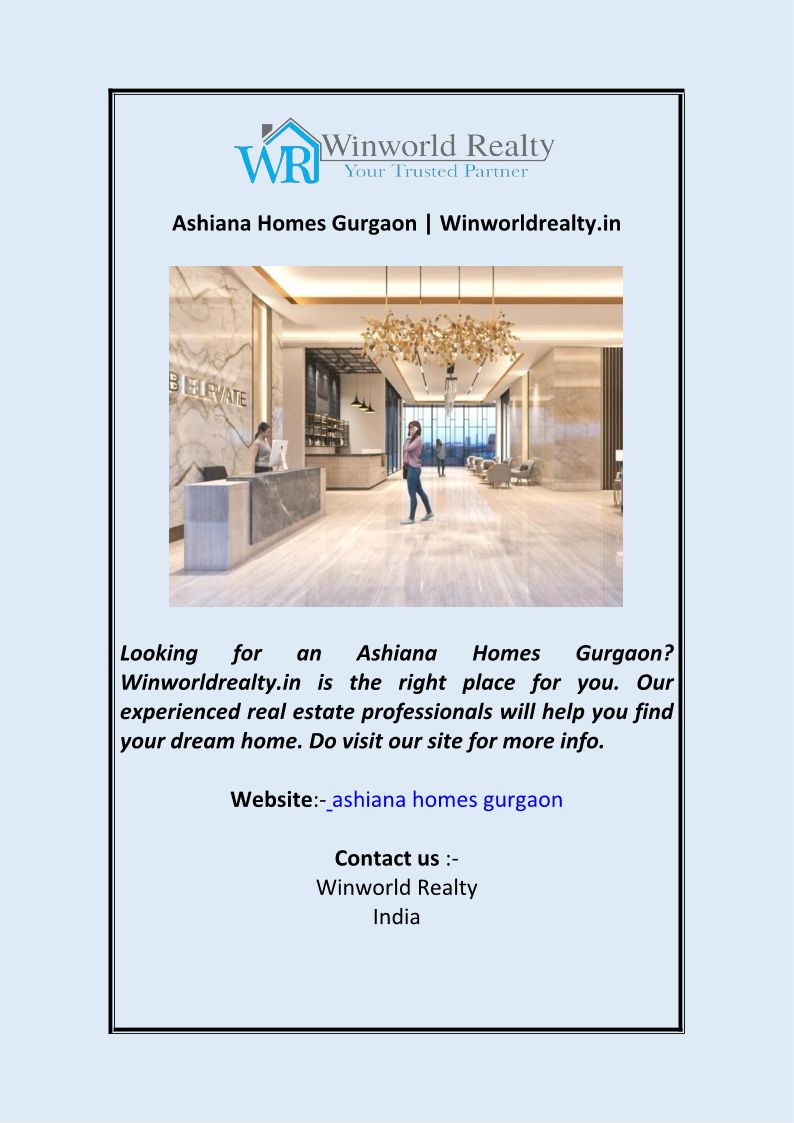 WR Winworld Realty
Your Trusted Partner

Ashiana Homes Gurgaon | Winworldrealty.in

ELEVATE

Looking for an Ashiana Homes Gurgaon? Winworldrealty.in is the right place for you. Our experienced real estate professionals will help you find your dream home. Do visit our site for more info.

Website:- ashiana homes gurgaon

Contact us :-
Winworld Realty
India